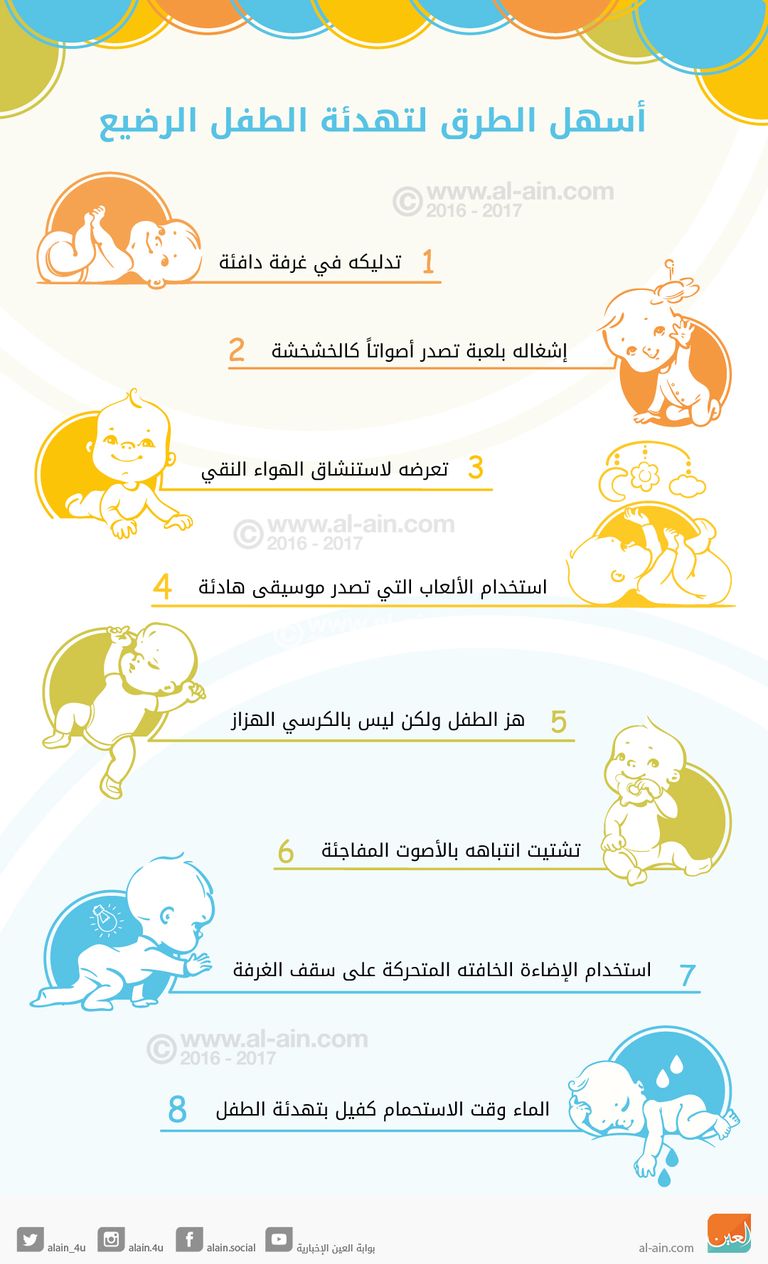 أسهل الطرق لتهدئة الطفل الرضيع

© www.al-ain.com 2016 - 2017

1 تدليكه في غرفة دافئة

2 إشغاله بلعبة تصدر أصواتاً كالخشخشة

3 تعرضه لاستنشاق الهواء النقي

© www.al-ain.com 2016 - 2017

4 استخدام الألعاب التي تصدر موسيقى هادئة

5 هز الطفل ولكن ليس بالكرسي الهزاز

6 تشتيت انتباهه بالأصوت المفاجئة

7 استخدام الإضاءة الخافته المتحركة على سقف الغرفة

© www.al-ain.com 2016 - 2017

8 الماء وقت الاستحمام كفيل بتهدئة الطفل

alain_4u alain.4u alain.social بوابة العين الإخبارية al-ain.com العين